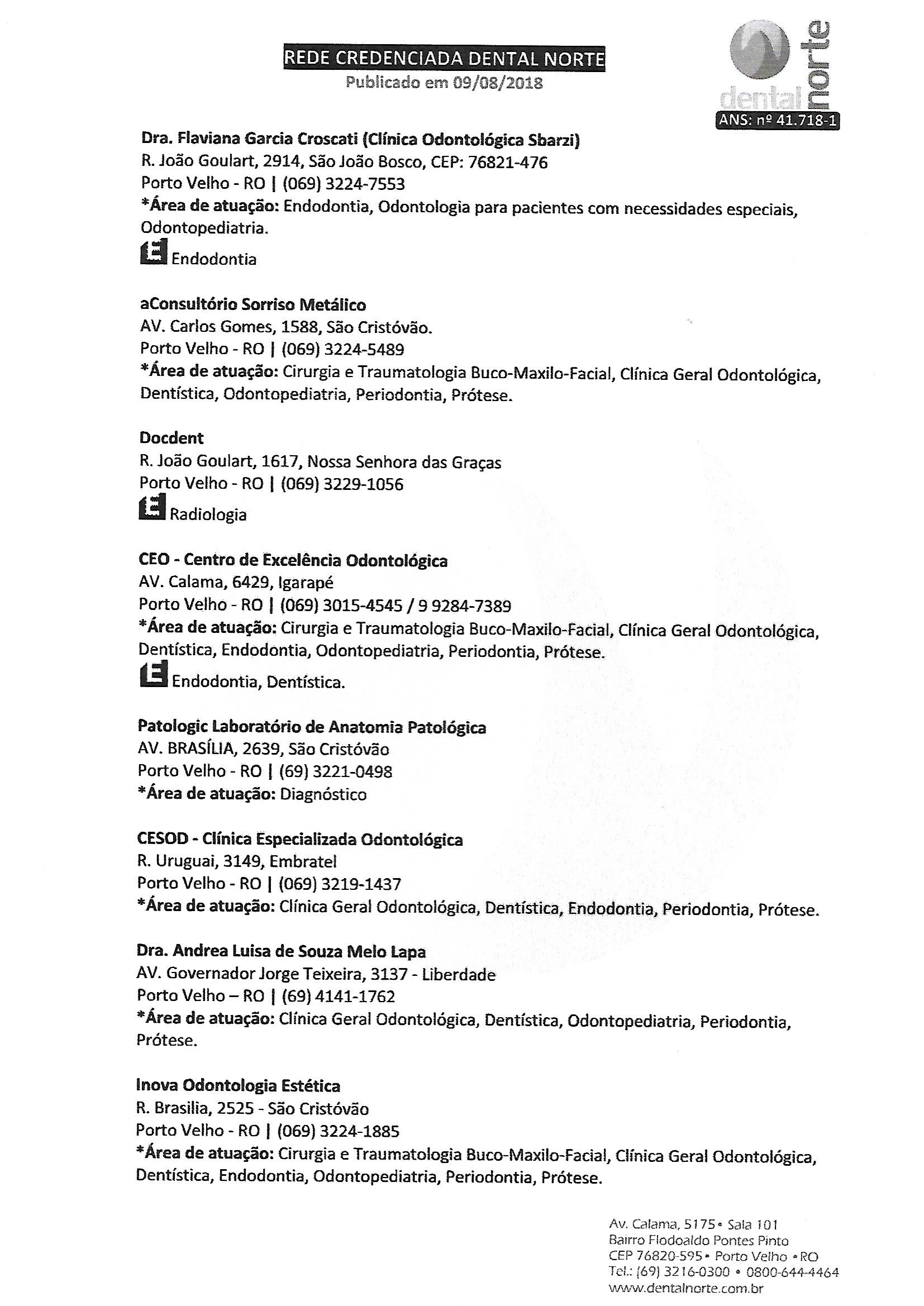 REDE CREDENCIADA DENTAL NORTE
Publicado em 09/08/2018

dental norte
ANS: nº 41.718-1

Dra. Flaviana Garcia Croscati (Clínica Odontológica Sbarzi)
R. João Goulart, 2914, São João Bosco, CEP: 76821-476
Porto Velho - RO | (069) 3224-7553
*Área de atuação: Endodontia, Odontologia para pacientes com necessidades especiais, Odontopediatria.
E Endodontia

aConsultório Sorriso Metálico
AV. Carlos Gomes, 1588, São Cristóvão.
Porto Velho - RO | (069) 3224-5489
*Área de atuação: Cirurgia e Traumatologia Buco-Maxilo-Facial, Clínica Geral Odontológica, Dentística, Odontopediatria, Periodontia, Prótese.

Docdent
R. João Goulart, 1617, Nossa Senhora das Graças
Porto Velho - RO | (069) 3229-1056
E Radiologia

CEO - Centro de Excelência Odontológica
AV. Calama, 6429, Igarapé
Porto Velho - RO | (069) 3015-4545 / 9 9284-7389
*Área de atuação: Cirurgia e Traumatologia Buco-Maxilo-Facial, Clínica Geral Odontológica, Dentística, Endodontia, Odontopediatria, Periodontia, Prótese.
E Endodontia, Dentística.

Patologic Laboratório de Anatomia Patológica
AV. BRASÍLIA, 2639, São Cristóvão
Porto Velho - RO | (69) 3221-0498
*Área de atuação: Diagnóstico

CESOD - Clínica Especializada Odontológica
R. Uruguai, 3149, Embratel
Porto Velho - RO | (069) 3219-1437
*Área de atuação: Clínica Geral Odontológica, Dentística, Endodontia, Periodontia, Prótese.

Dra. Andrea Luisa de Souza Melo Lapa
AV. Governador Jorge Teixeira, 3137 - Liberdade
Porto Velho – RO | (69) 4141-1762
*Área de atuação: Clínica Geral Odontológica, Dentística, Odontopediatria, Periodontia, Prótese.

Inova Odontologia Estética
R. Brasilia, 2525 - São Cristóvão
Porto Velho - RO | (069) 3224-1885
*Área de atuação: Cirurgia e Traumatologia Buco-Maxilo-Facial, Clínica Geral Odontológica, Dentística, Endodontia, Odontopediatria, Periodontia, Prótese.

Av. Calama, 5175 • Sala 101
Bairro Flodoaldo Pontes Pinto
CEP 76820-595 • Porto Velho • RO
Tel.: (69) 3216-0300 • 0800-644-4464
www.dentalnorte.com.br